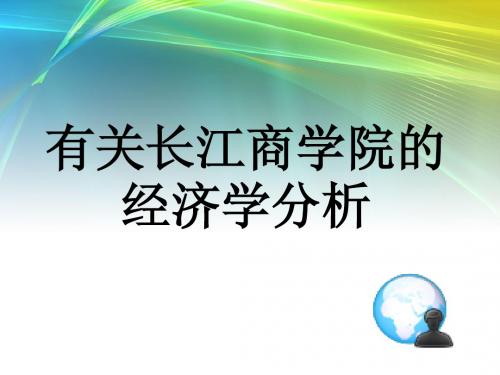 有关长江商学院的经济学分析